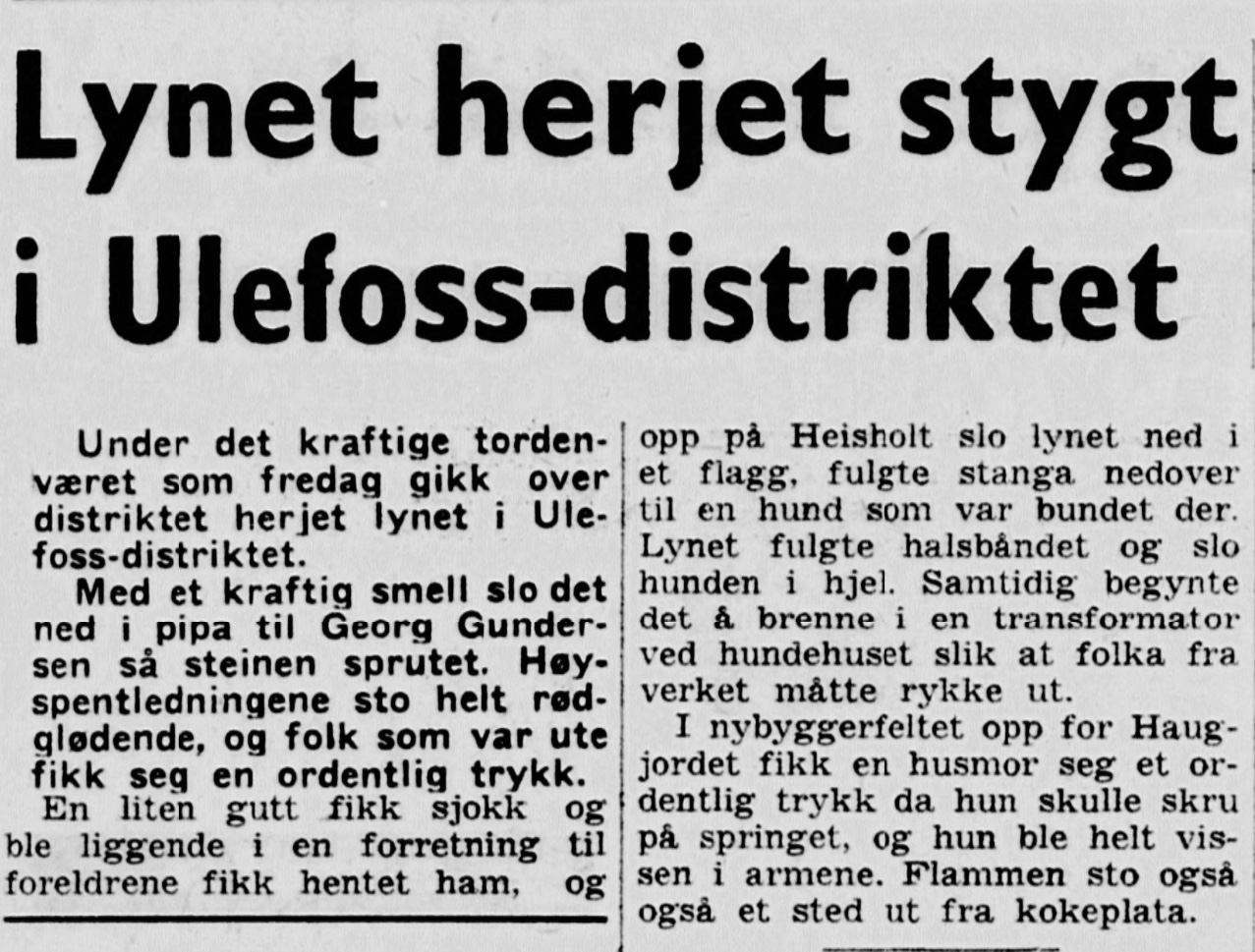 Lynet herjet stygt i Ulefoss-distriktet

Under det kraftige tordenværet som fredag gikk over distriktet herjet lynet i Ulefoss-distriktet.

Med et kraftig smell slo det ned i pipa til Georg Gundersen så steinen sprutet. Høyspentledningene sto helt rødglødende, og folk som var ute fikk seg en ordentlig trykk.

En liten gutt fikk sjokk og ble liggende i en forretning til foreldrene fikk hentet ham, og opp på Heisholt slo lynet ned i et flagg, fulgte stanga nedover til en hund som var bundet der. Lynet fulgte halsbåndet og slo hunden i hjel. Samtidig begynte det å brenne i en transformator ved hundehuset slik at folka fra verket måtte rykke ut.

I nybyggerfeltet opp for Haugjordet fikk en husmor seg et ordentlig trykk da hun skulle skru på springet, og hun ble helt vissen i armene. Flammen sto også også et sted ut fra kokeplata.